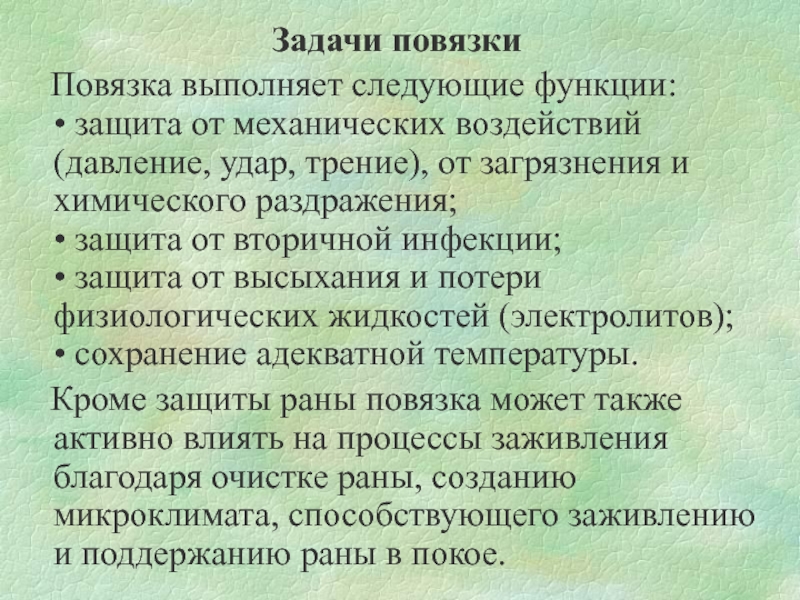 Задачи повязки

Повязка выполняет следующие функции:

• защита от механических воздействий (давление, удар, трение), от загрязнения и химического раздражения;
• защита от вторичной инфекции;
• защита от высыхания и потери физиологических жидкостей (электролитов);
• сохранение адекватной температуры.

Кроме защиты раны повязка может также активно влиять на процессы заживления благодаря очистке раны, созданию микроклимата, способствующего заживлению и поддержанию раны в покое.